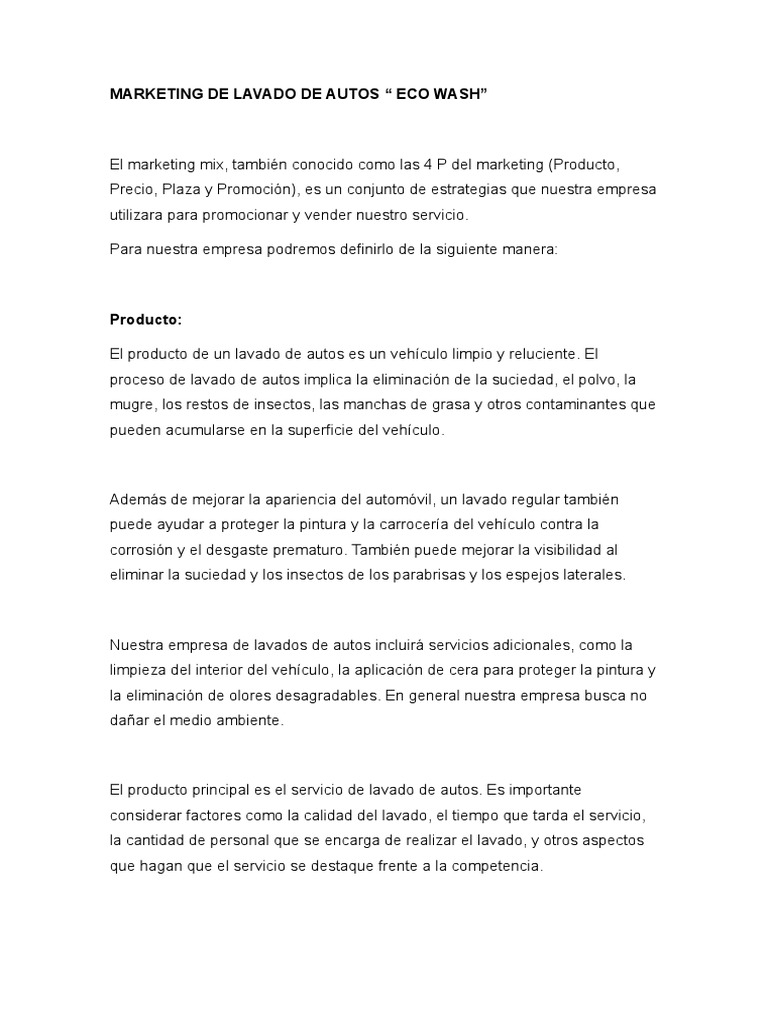 MARKETING DE LAVADO DE AUTOS “ ECO WASH”

El marketing mix, también conocido como las 4 P del marketing (Producto, Precio, Plaza y Promoción), es un conjunto de estrategias que nuestra empresa utilizara para promocionar y vender nuestro servicio.

Para nuestra empresa podremos definirlo de la siguiente manera:

Producto:

El producto de un lavado de autos es un vehículo limpio y reluciente. El proceso de lavado de autos implica la eliminación de la suciedad, el polvo, la mugre, los restos de insectos, las manchas de grasa y otros contaminantes que pueden acumularse en la superficie del vehículo.

Además de mejorar la apariencia del automóvil, un lavado regular también puede ayudar a proteger la pintura y la carrocería del vehículo contra la corrosión y el desgaste prematuro. También puede mejorar la visibilidad al eliminar la suciedad y los insectos de los parabrisas y los espejos laterales.

Nuestra empresa de lavados de autos incluirá servicios adicionales, como la limpieza del interior del vehículo, la aplicación de cera para proteger la pintura y la eliminación de olores desagradables. En general nuestra empresa busca no dañar el medio ambiente.

El producto principal es el servicio de lavado de autos. Es importante considerar factores como la calidad del lavado, el tiempo que tarda el servicio, la cantidad de personal que se encarga de realizar el lavado, y otros aspectos que hagan que el servicio se destaque frente a la competencia.